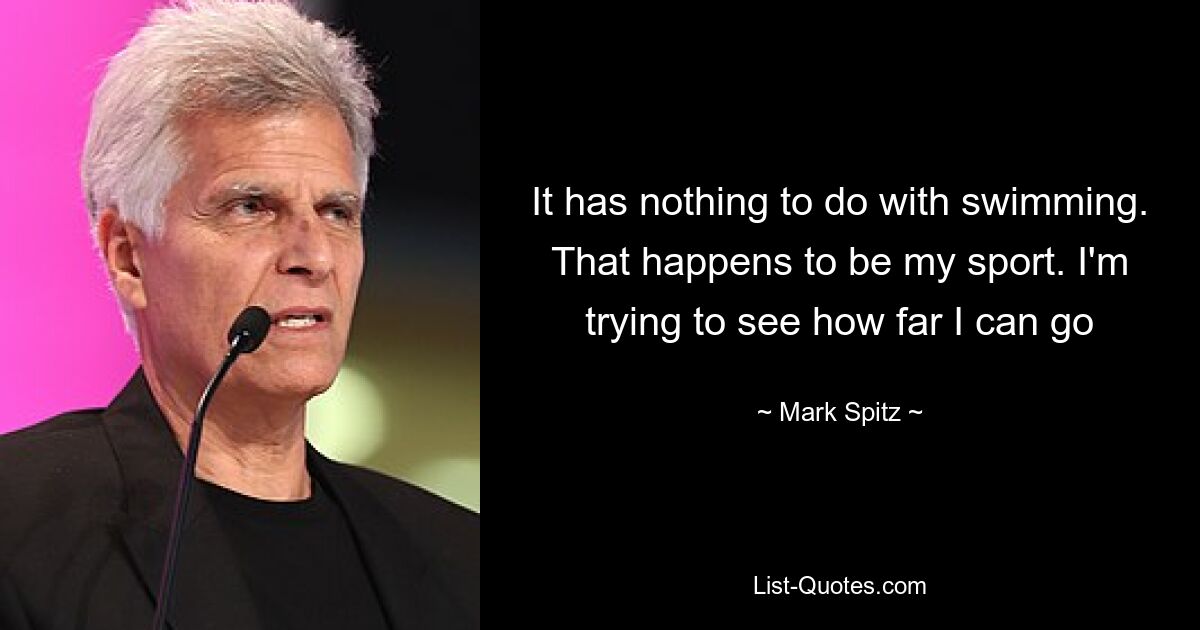 It has nothing to do with swimming. That happens to be my sport. I'm trying to see how far I can go

~ Mark Spitz ~

List-Quotes.com